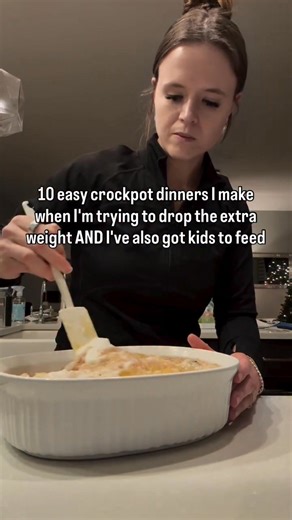 10 easy crockpot dinners I make when I'm trying to drop the extra weight AND I've also got kids to feed